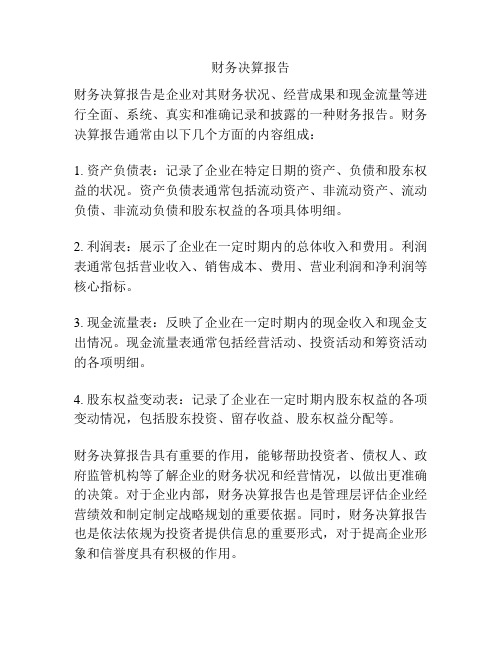 财务决算报告

财务决算报告是企业对其财务状况、经营成果和现金流量等进行全面、系统、真实和准确记录和披露的一种财务报告。财务决算报告通常由以下几个方面的内容组成：

1. 资产负债表：记录了企业在特定日期的资产、负债和股东权益的状况。资产负债表通常包括流动资产、非流动资产、流动负债、非流动负债和股东权益的各项具体明细。

2. 利润表：展示了企业在一定时期内的总体收入和费用。利润表通常包括营业收入、销售成本、费用、营业利润和净利润等核心指标。

3. 现金流量表：反映了企业在一定时期内的现金收入和现金支出情况。现金流量表通常包括经营活动、投资活动和筹资活动的各项明细。

4. 股东权益变动表：记录了企业在一定时期内股东权益的各项变动情况，包括股东投资、留存收益、股东权益分配等。

财务决算报告具有重要的作用，能够帮助投资者、债权人、政府监管机构等了解企业的财务状况和经营情况，以做出更准确的决策。对于企业内部，财务决算报告也是管理层评估企业经营绩效和制定制定战略规划的重要依据。同时，财务决算报告也是依法依规为投资者提供信息的重要形式，对于提高企业形象和信誉度具有积极的作用。